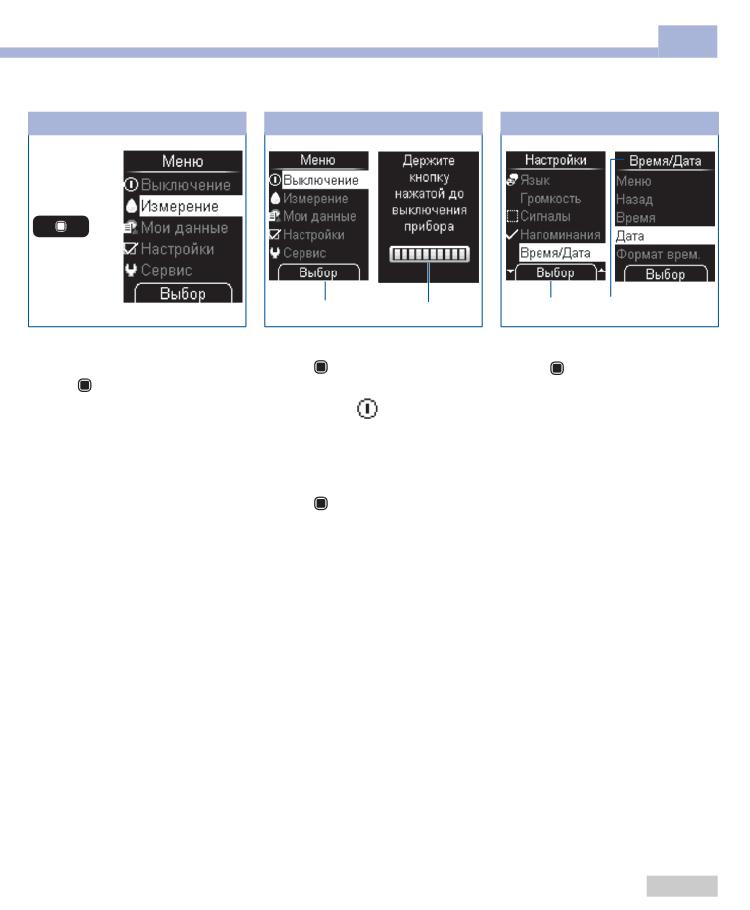 Меню
Выключение
Измерение
Мои данные
Настройки
Сервис
Выбор

Меню
Выключение
Измерение
Мои данные
Настройки
Сервис
Выбор

Держите кнопку нажатой до выключения прибора

Настройки
Язык
Громкость
Сигналы
Напоминания
Время/Дата
Выбор

Время/Дата
Меню
Назад
Время
Дата
Формат врем.
Выбор